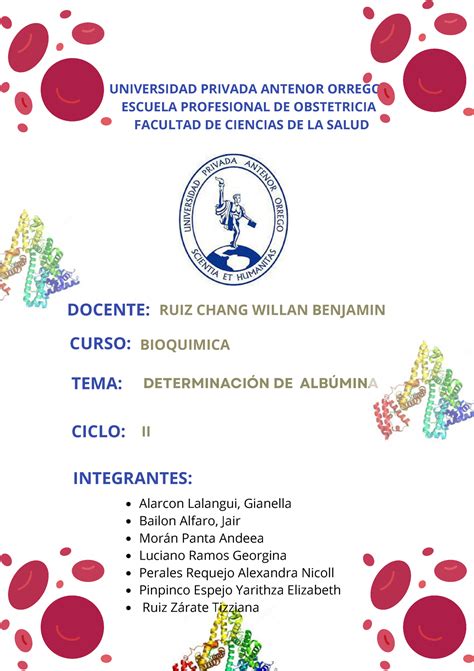 UNIVERSIDAD PRIVADA ANTENOR ORREGO
ESCUELA PROFESIONAL DE OBSTETRICIA
FACULTAD DE CIENCIAS DE LA SALUD

UNIVERSIDAD PRIVADA ANTENOR ORREGO
SCIENTIA ET HUMANITAS

DOCENTE: RUIZ CHANG WILLAN BENJAMIN

CURSO: BIOQUIMICA

TEMA: DETERMINACIÓN DE ALBÚMINA

CICLO: II

INTEGRANTES:

- Alarcon Lalangui, Gianella
- Bailon Alfaro, Jair
- Morán Panta Andeea
- Luciano Ramos Georgina
- Perales Requejo Alexandra Nicoll
- Pinpinco Espejo Yarithza Elizabeth
- Ruiz Zárate Tizziana